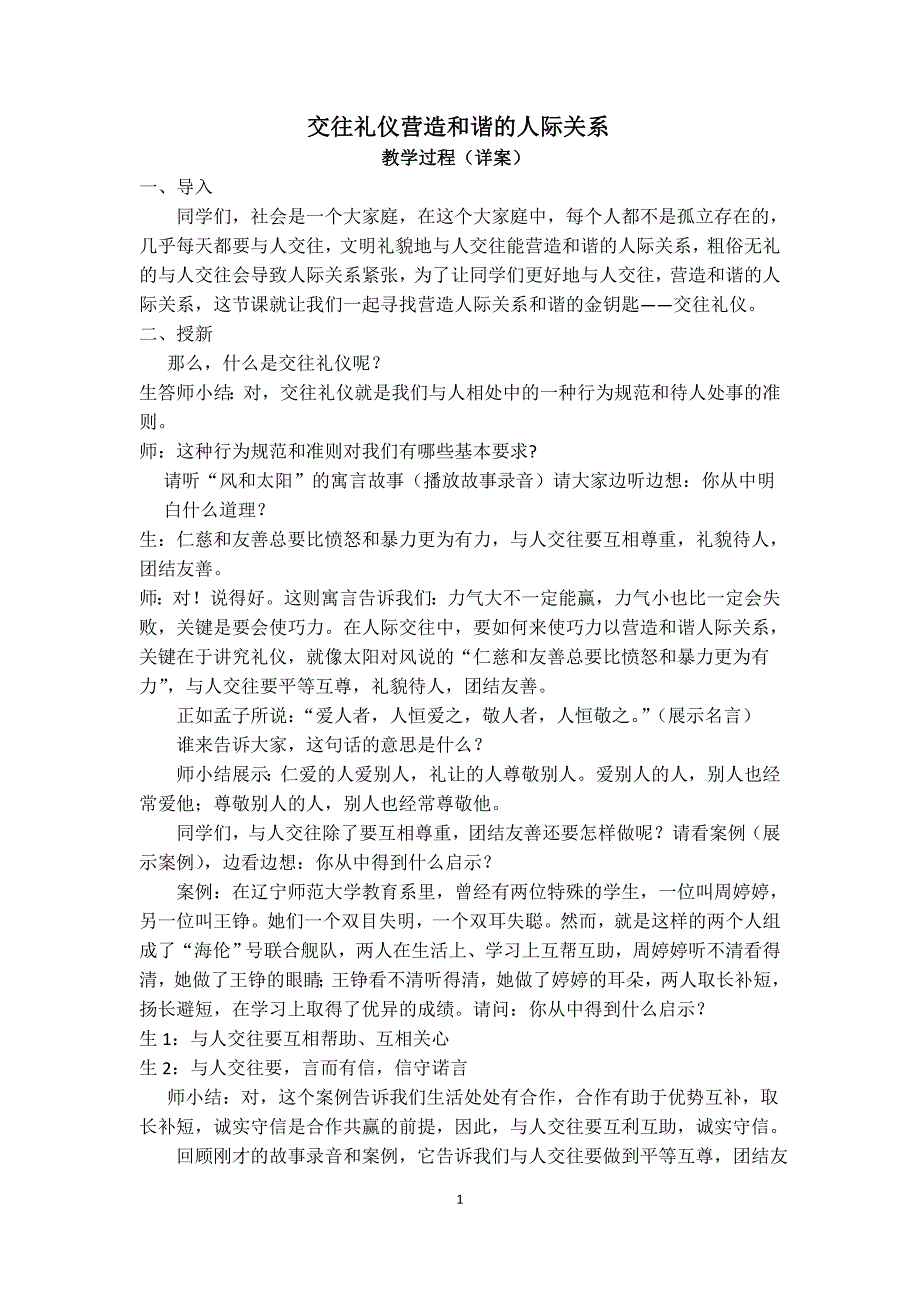 交往礼仪营造和谐的人际关系
教学过程（详案）

一、导入

同学们，社会是一个大家庭，在这个大家庭中，每个人都不是孤立存在的，几乎每天都要与人交往，文明礼貌地与人交往能营造和谐的人际关系，粗俗无礼的与人交往会导致人际关系紧张，为了让同学们更好地与人交往，营造和谐的人际关系，这节课就让我们一起寻找营造人际关系和谐的金钥匙——交往礼仪。

二、授新

那么，什么是交往礼仪呢？

生答师小结：对，交往礼仪就是我们与人相处中的一种行为规范和待人处事的准则。

师：这种行为规范和准则对我们有哪些基本要求?

请听“风和太阳”的寓言故事（播放故事录音）请大家边听边想：你从中明白什么道理？

生：仁慈和友善总要比愤怒和暴力更为有力，与人交往要互相尊重，礼貌待人，团结友善。

师：对！说得好。这则寓言告诉我们：力气大不一定能赢，力气小也比一定会失败，关键是要会使巧力。在人际交往中，要如何来使巧力以营造和谐人际关系，关键在于讲究礼仪，就像太阳对风说的“仁慈和友善总要比愤怒和暴力更为有力”，与人交往要平等互尊，礼貌待人，团结友善。

正如孟子所说：“爱人者，人恒爱之，敬人者，人恒敬之。”（展示名言）

谁来告诉大家，这句话的意思是什么？

师小结展示：仁爱的人爱别人，礼让的人尊敬别人。爱别人的人，别人也经常爱他；尊敬别人的人，别人也经常尊敬他。

同学们，与人交往除了要互相尊重，团结友善还要怎样做呢？请看案例（展示案例），边看边想：你从中得到什么启示？

案例：在辽宁师范大学教育系里，曾经有两位特殊的学生，一位叫周婷婷，另一位叫王铮。她们一个双目失明，一个双耳失聪。然而，就是这样的两个人组成了“海伦”号联合舰队，两人在生活上、学习上互帮互助，周婷婷听不清看得清，她做了王铮的眼睛；王铮看不清听得清，她做了婷婷的耳朵，两人取长补短，扬长避短，在学习上取得了优异的成绩。请问：你从中得到什么启示？

生 1：与人交往要互相帮助、互相关心

生 2：与人交往要，言而有信，信守诺言

师小结：对，这个案例告诉我们生活处处有合作，合作有助于优势互补，取长补短，诚实守信是合作共赢的前提，因此，与人交往要互利互助，诚实守信。

回顾刚才的故事录音和案例，它告诉我们与人交往要做到平等互尊，团结友

1